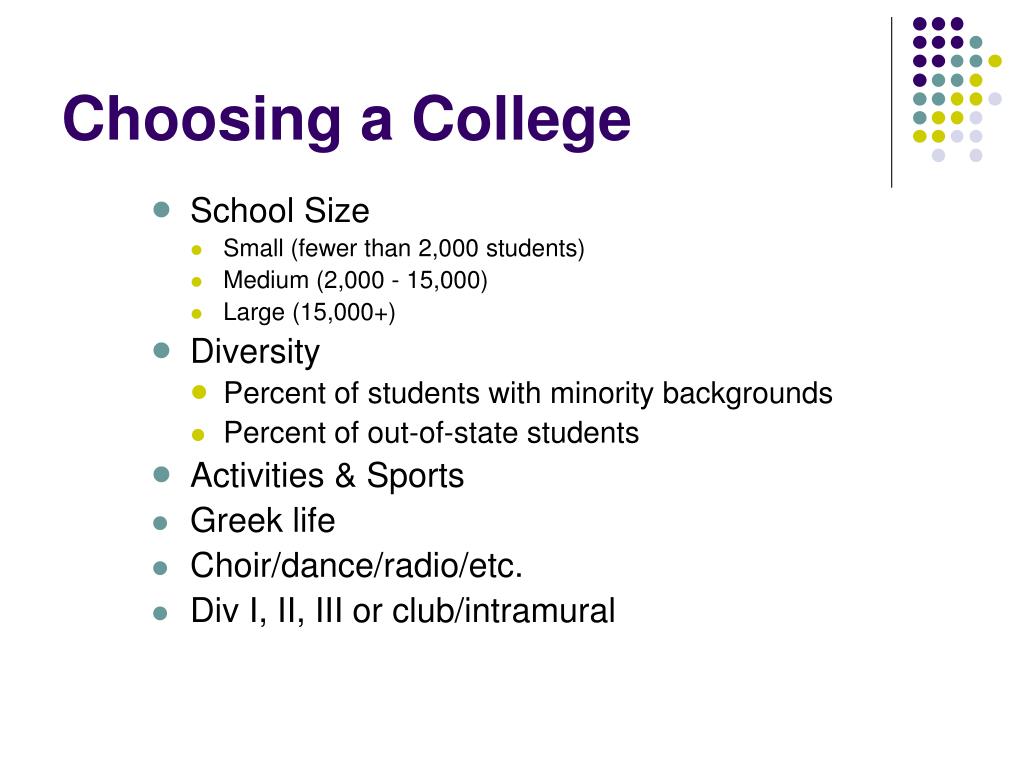 Choosing a College

- School Size
  - Small (fewer than 2,000 students)
  - Medium (2,000 - 15,000)
  - Large (15,000+)
- Diversity
  - Percent of students with minority backgrounds
  - Percent of out-of-state students
- Activities & Sports
- Greek life
- Choir/dance/radio/etc.
- Div I, II, III or club/intramural